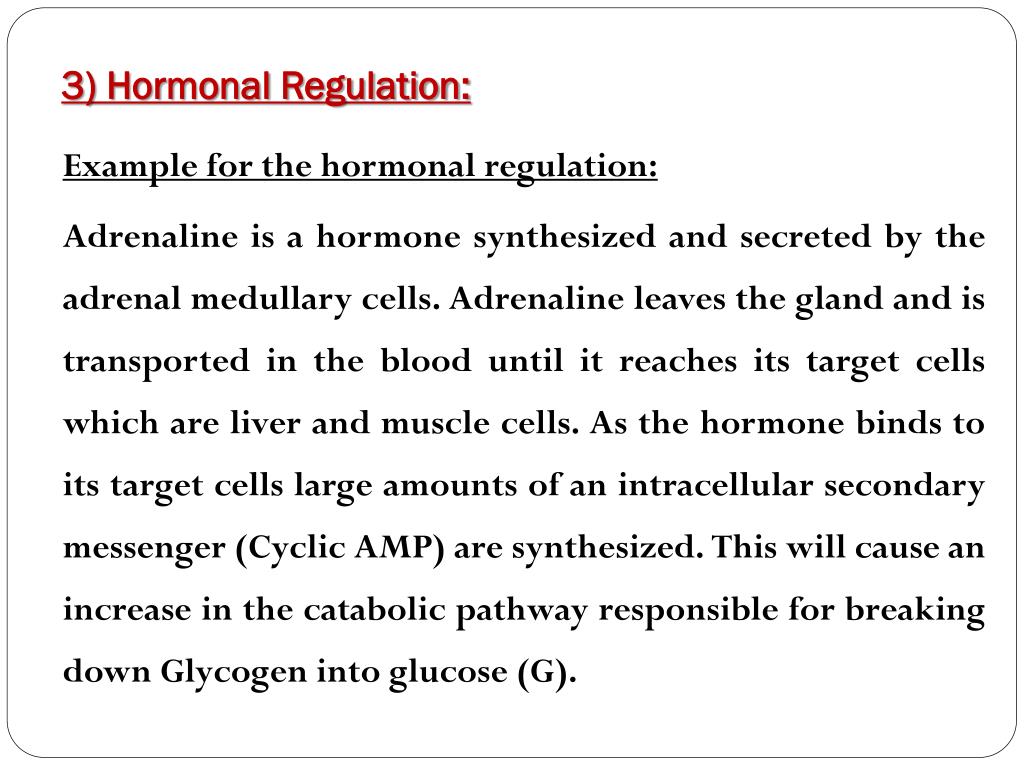 3) Hormonal Regulation:

Example for the hormonal regulation:

Adrenaline is a hormone synthesized and secreted by the adrenal medullary cells. Adrenaline leaves the gland and is transported in the blood until it reaches its target cells which are liver and muscle cells. As the hormone binds to its target cells large amounts of an intracellular secondary messenger (Cyclic AMP) are synthesized. This will cause an increase in the catabolic pathway responsible for breaking down Glycogen into glucose (G).